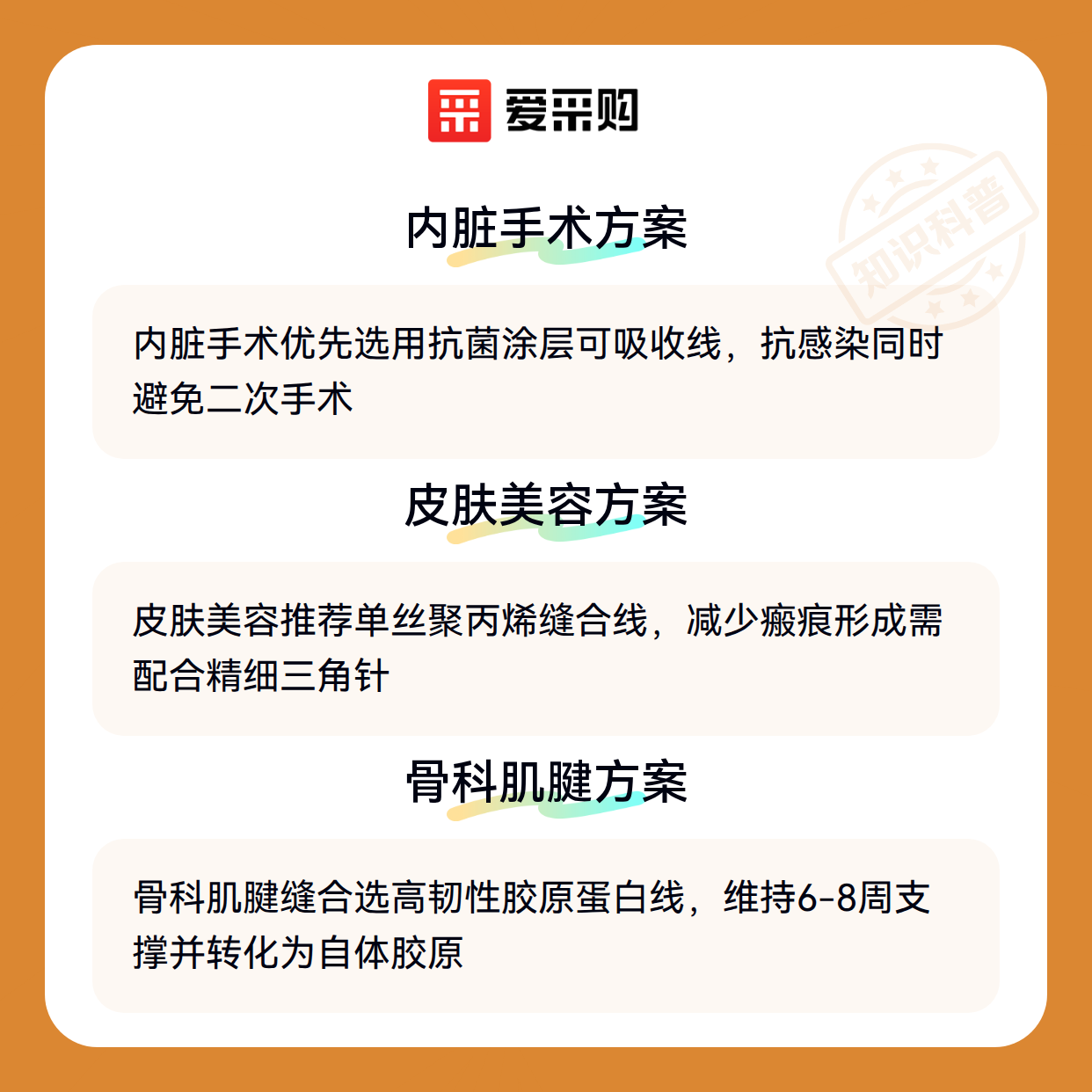 爱采购

内脏手术方案

内脏手术优先选用抗菌涂层可吸收线，抗感染同时避免二次手术

皮肤美容方案

皮肤美容推荐单丝聚丙烯缝合线，减少瘢痕形成需配合精细三角针

骨科肌腱方案

骨科肌腱缝合选高韧性胶原蛋白线，维持6-8周支撑并转化为自体胶原

知识科普